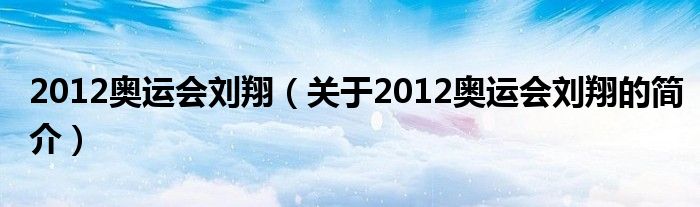 2012奥运会刘翔（关于2012奥运会刘翔的简介）